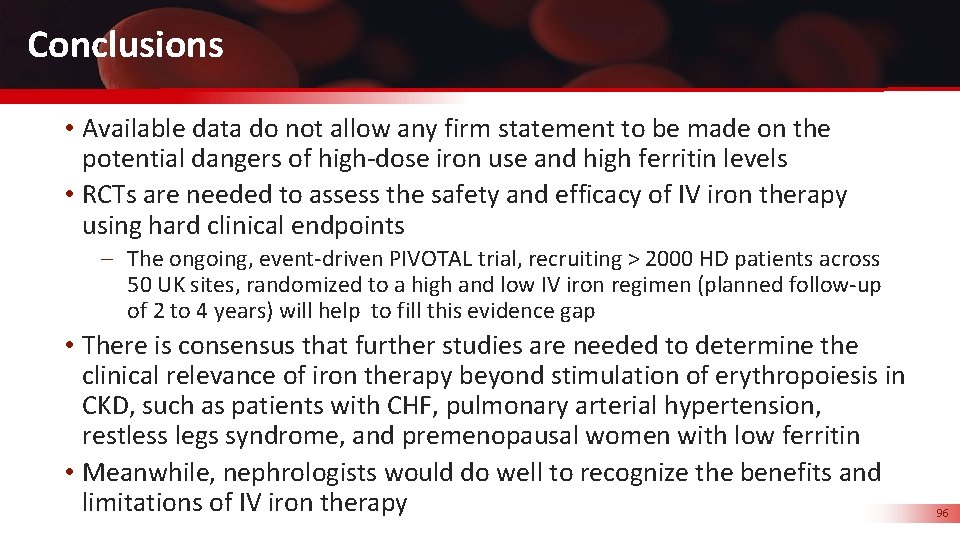 Conclusions

• Available data do not allow any firm statement to be made on the potential dangers of high-dose iron use and high ferritin levels

• RCTs are needed to assess the safety and efficacy of IV iron therapy using hard clinical endpoints

– The ongoing, event-driven PIVOTAL trial, recruiting > 2000 HD patients across 50 UK sites, randomized to a high and low IV iron regimen (planned follow-up of 2 to 4 years) will help to fill this evidence gap

• There is consensus that further studies are needed to determine the clinical relevance of iron therapy beyond stimulation of erythropoiesis in CKD, such as patients with CHF, pulmonary arterial hypertension, restless legs syndrome, and premenopausal women with low ferritin

• Meanwhile, nephrologists would do well to recognize the benefits and limitations of IV iron therapy

96